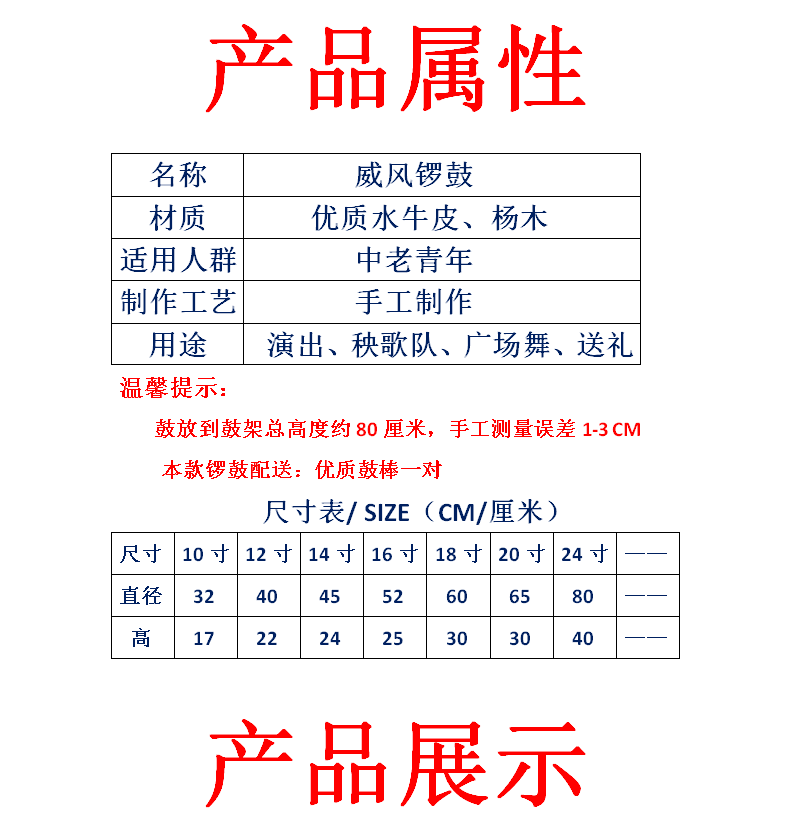 产品属性

| 名称 | 威风锣鼓 |
|---|---|
| 材质 | 优质水牛皮、杨木 |
| 适用人群 | 中老青年 |
| 制作工艺 | 手工制作 |
| 用途 | 演出、秧歌队、广场舞、送礼 |

温馨提示：

鼓放到鼓架总高度约 80 厘米，手工测量误差 1-3 CM

本款锣鼓配送：优质鼓棒一对

尺寸表/ SIZE（CM/厘米）

| 尺寸 | 10 寸 | 12 寸 | 14 寸 | 16 寸 | 18 寸 | 20 寸 | 24 寸 | —— |
|---|---|---|---|---|---|---|---|---|
| 直径 | 32 | 40 | 45 | 52 | 60 | 65 | 80 | —— |
| 高 | 17 | 22 | 24 | 25 | 30 | 30 | 40 | —— |

产品展示